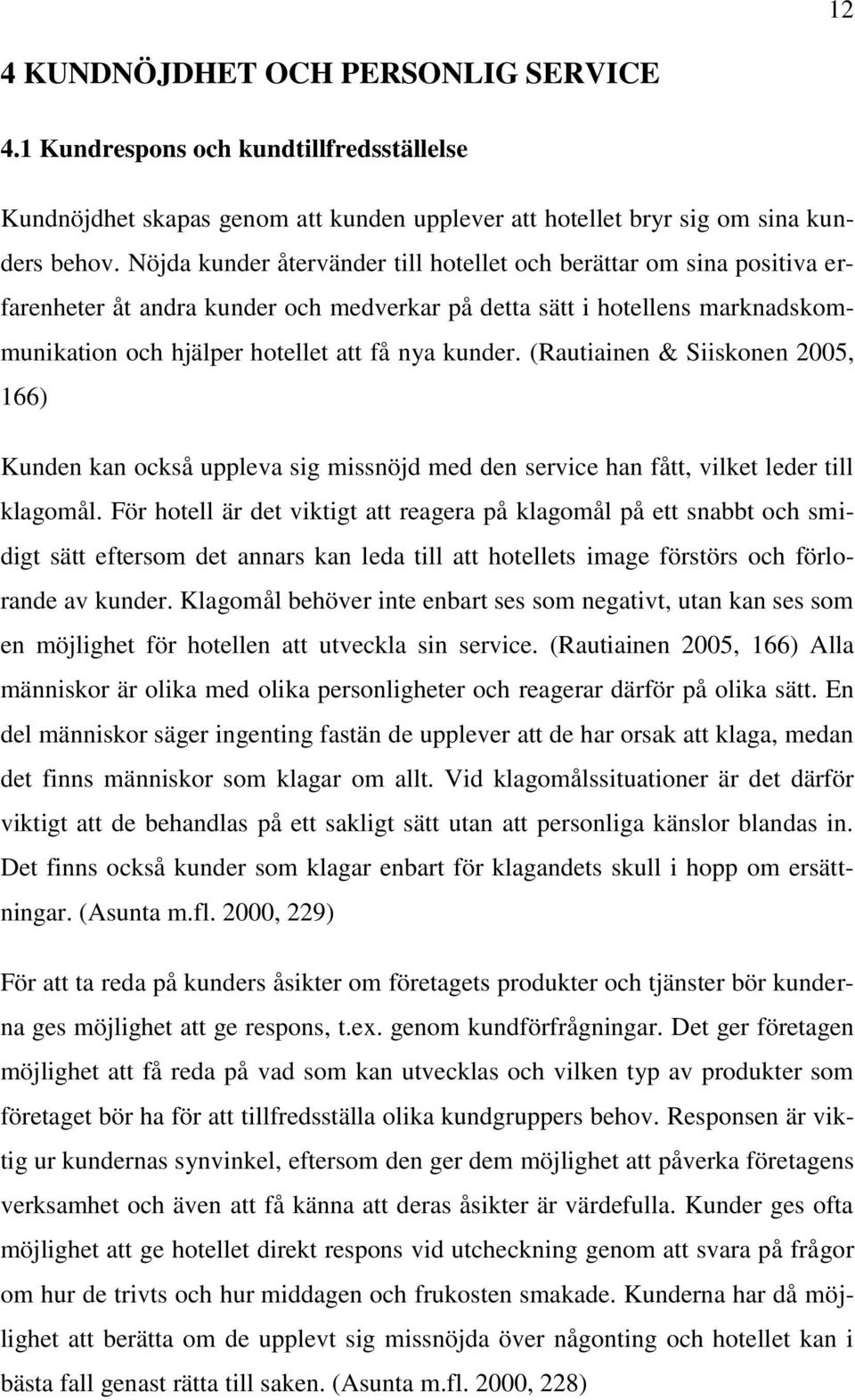 12

4 KUNDNÖJDHET OCH PERSONLIG SERVICE

4.1 Kundrespons och kundtillfredsställelse

Kundnöjdhet skapas genom att kunden upplever att hotellet bryr sig om sina kunders behov. Nöjda kunder återvänder till hotellet och berättar om sina positiva erfarenheter åt andra kunder och medverkar på detta sätt i hotellens marknadskommunikation och hjälper hotellet att få nya kunder. (Rautiainen & Siiskonen 2005, 166)

Kunden kan också uppleva sig missnöjd med den service han fått, vilket leder till klagomål. För hotell är det viktigt att reagera på klagomål på ett snabbt och smidigt sätt eftersom det annars kan leda till att hotellets image förstörs och förlorande av kunder. Klagomål behöver inte enbart ses som negativt, utan kan ses som en möjlighet för hotellen att utveckla sin service. (Rautiainen 2005, 166) Alla människor är olika med olika personligheter och reagerar därför på olika sätt. En del människor säger ingenting fastän de upplever att de har orsak att klaga, medan det finns människor som klagar om allt. Vid klagomålssituationer är det därför viktigt att de behandlas på ett sakligt sätt utan att personliga känslor blandas in. Det finns också kunder som klagar enbart för klagandets skull i hopp om ersättningar. (Asunta m.fl. 2000, 229)

För att ta reda på kunders åsikter om företagets produkter och tjänster bör kunderna ges möjlighet att ge respons, t.ex. genom kundförfrågningar. Det ger företagen möjlighet att få reda på vad som kan utvecklas och vilken typ av produkter som företaget bör ha för att tillfredsställa olika kundgruppers behov. Responsen är viktig ur kundernas synvinkel, eftersom den ger dem möjlighet att påverka företagens verksamhet och även att få känna att deras åsikter är värdefulla. Kunder ges ofta möjlighet att ge hotellet direkt respons vid utcheckning genom att svara på frågor om hur de trivts och hur middagen och frukosten smakade. Kunderna har då möjlighet att berätta om de upplevt sig missnöjda över någonting och hotellet kan i bästa fall genast rätta till saken. (Asunta m.fl. 2000, 228)